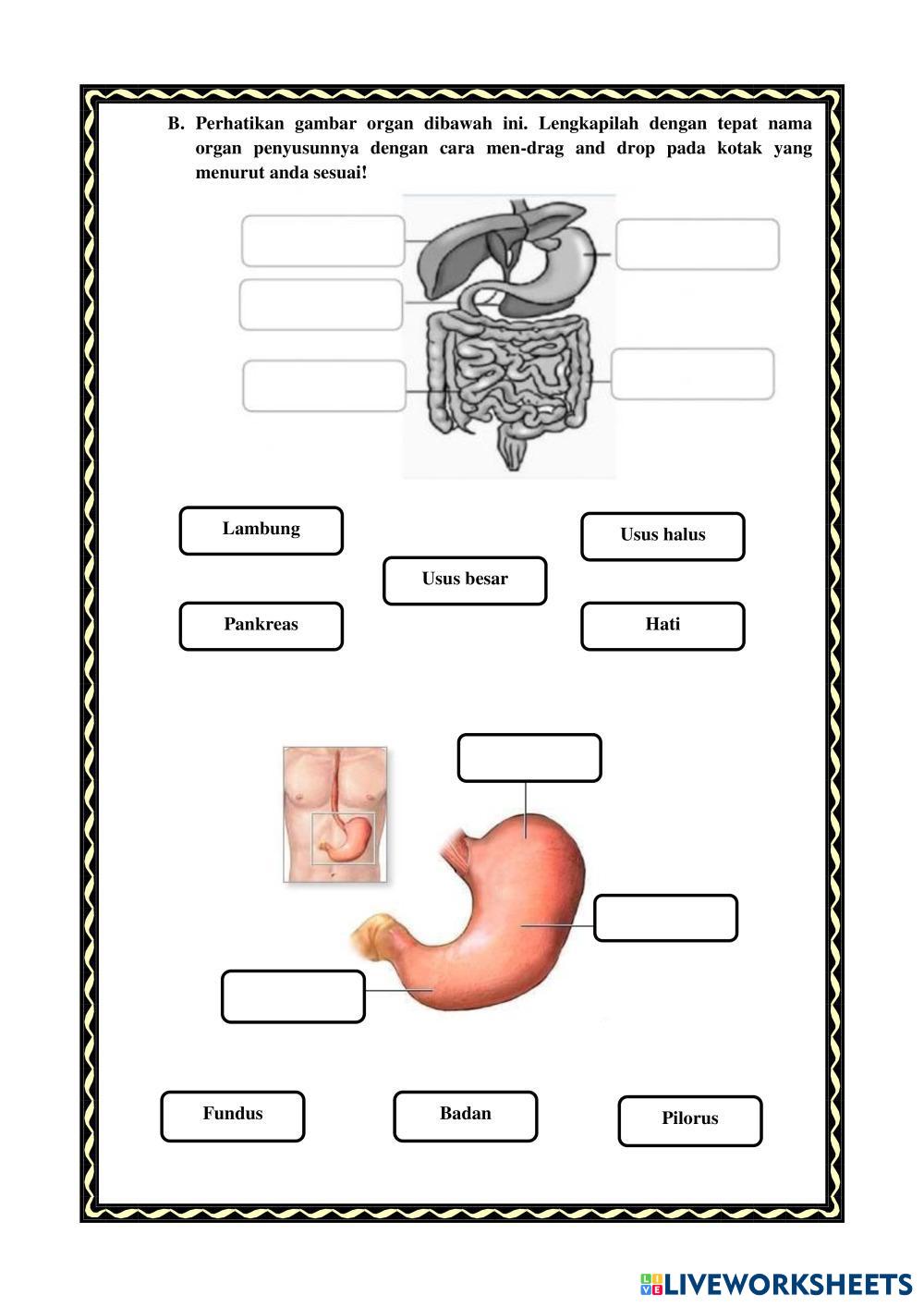 B. Perhatikan gambar organ dibawah ini. Lengkapilah dengan tepat nama organ penyusunnya dengan cara men-drag and drop pada kotak yang menurut anda sesuai!

Lambung

Usus halus

Usus besar

Pankreas

Hati

Fundus

Badan

Pilorus

LIVEWORKSHEETS